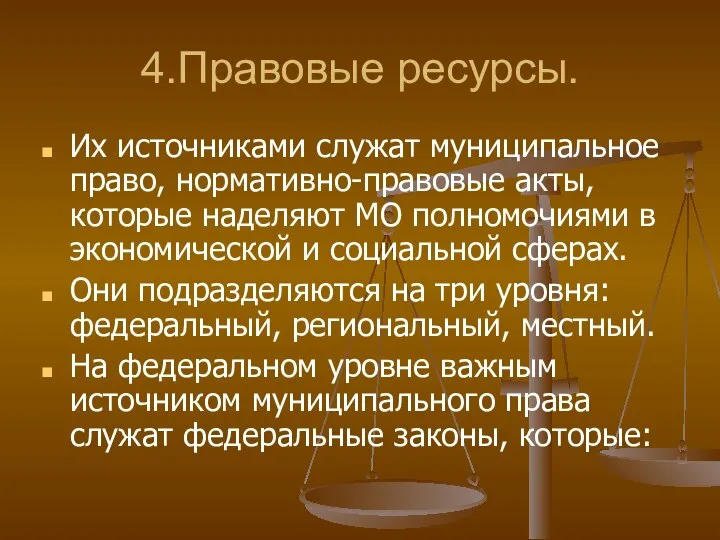 4.Правовые ресурсы.

Их источниками служат муниципальное право, нормативно-правовые акты, которые наделяют МО полномочиями в экономической и социальной сферах.

Они подразделяются на три уровня: федеральный, региональный, местный.

На федеральном уровне важным источником муниципального права служат федеральные законы, которые: